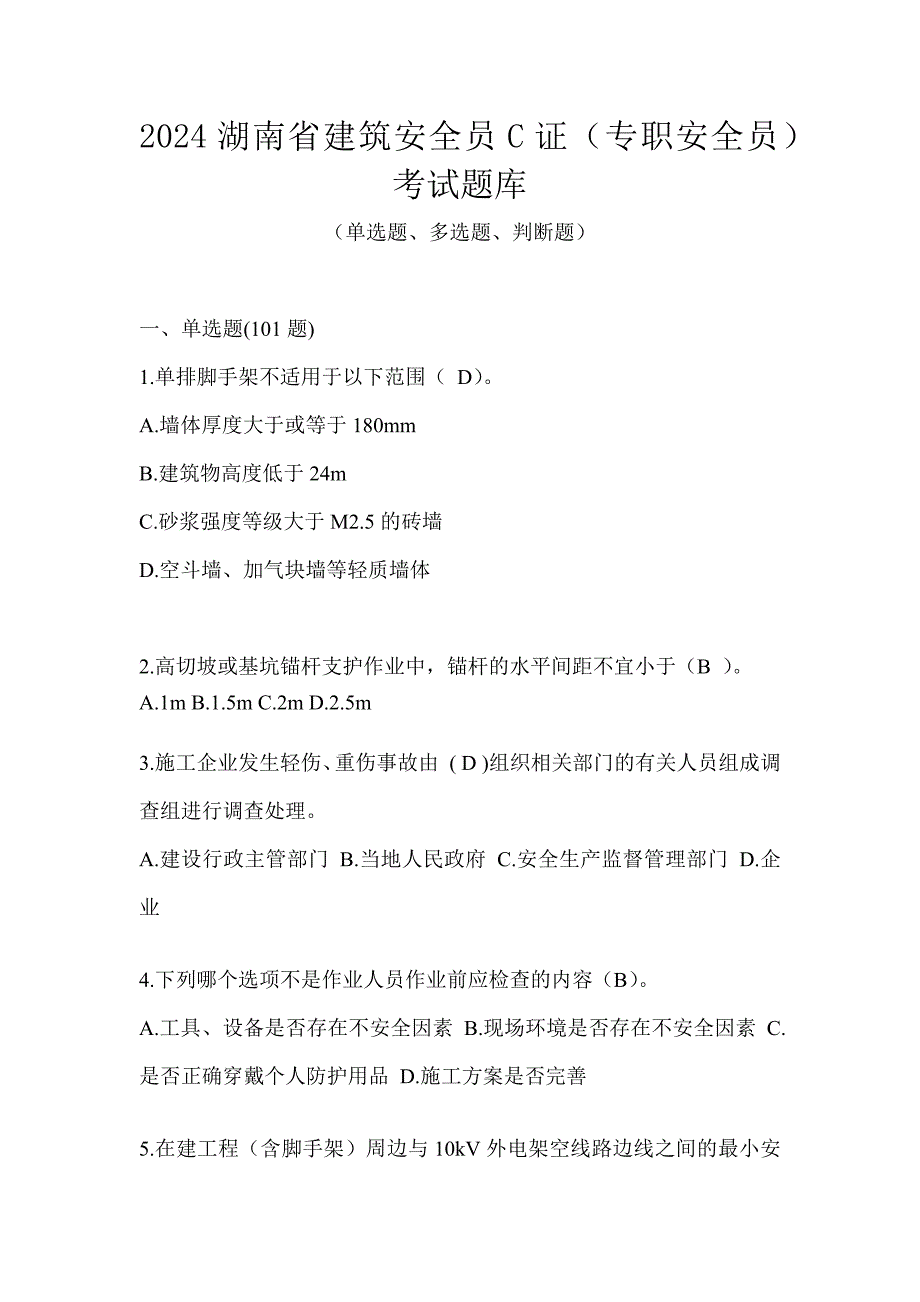 2024 湖南省建筑安全员 C 证（专职安全员）考试题库

（单选题、多选题、判断题）

一、单选题(101 题)

1.单排脚手架不适用于以下范围（ D）。

A.墙体厚度大于或等于 180mm

B.建筑物高度低于 24m

C.砂浆强度等级大于 M2.5 的砖墙

D.空斗墙、加气块墙等轻质墙体

2.高切坡或基坑锚杆支护作业中，锚杆的水平间距不宜小于（B ）。

A.1m B.1.5m C.2m D.2.5m

3.施工企业发生轻伤、重伤事故由 ( D )组织相关部门的有关人员组成调查组进行调查处理。

A.建设行政主管部门 B.当地人民政府 C.安全生产监督管理部门 D.企业

4.下列哪个选项不是作业人员作业前应检查的内容（B）。

A.工具、设备是否存在不安全因素 B.现场环境是否存在不安全因素 C.是否正确穿戴个人防护用品 D.施工方案是否完善

5.在建工程（含脚手架）周边与 10kV 外电架空线路边线之间的最小安